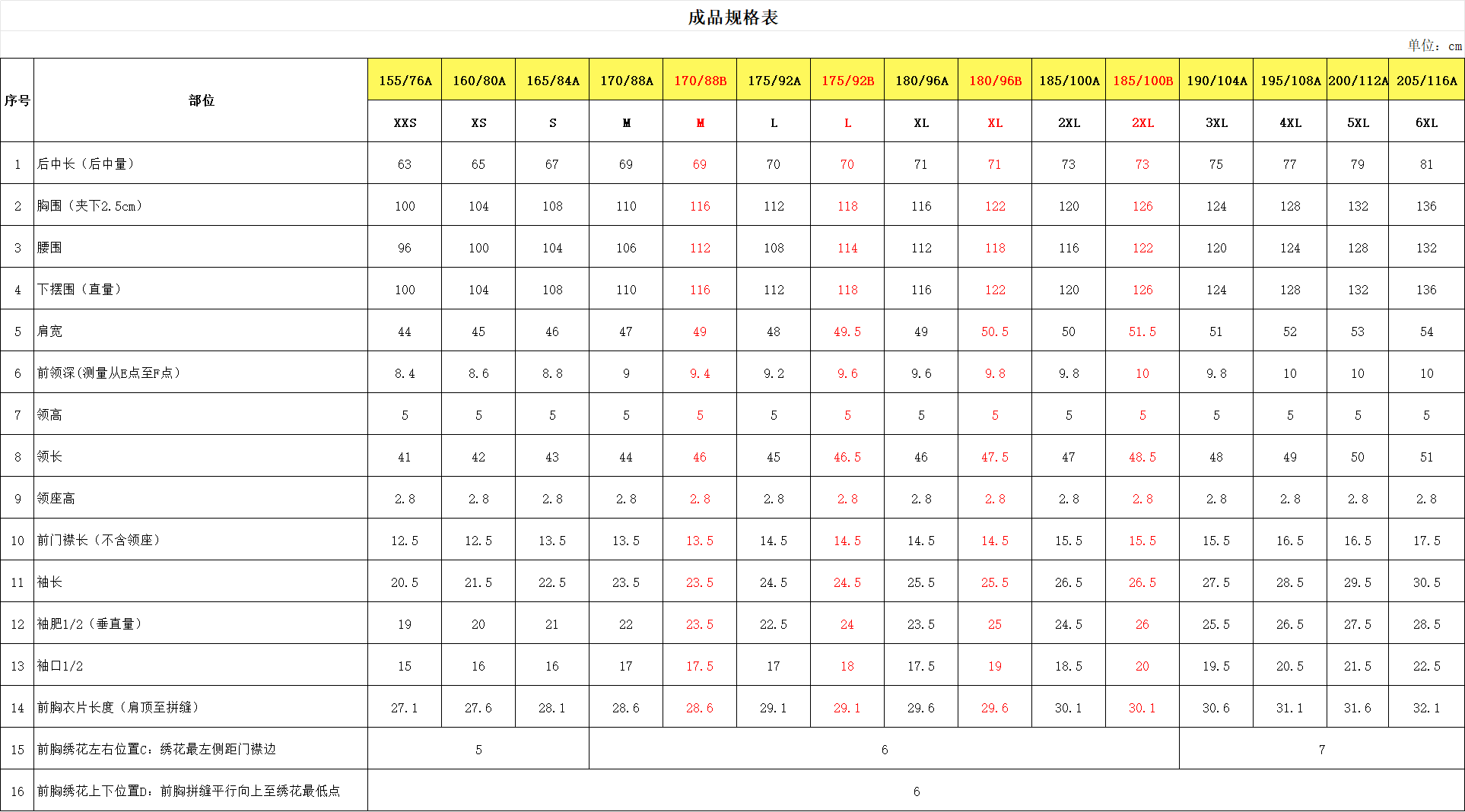 成品规格表

单位：cm

| 序号 | 部位 | 155/76A | 160/80A | 165/84A | 170/88A | 170/88B | 175/92A | 175/92B | 180/96A | 180/96B | 185/100A | 185/100B | 190/104A | 195/108A | 200/112A | 205/116A |
|---|---|---|---|---|---|---|---|---|---|---|---|---|---|---|---|---|
| | | XXS | XS | S | M | M | L | L | XL | XL | 2XL | 2XL | 3XL | 4XL | 5XL | 6XL |
| 1 | 后中长（后中量） | 63 | 65 | 67 | 69 | 69 | 70 | 70 | 71 | 71 | 73 | 73 | 75 | 77 | 79 | 81 |
| 2 | 胸围（夹下2.5cm） | 100 | 104 | 108 | 110 | 116 | 112 | 118 | 116 | 122 | 120 | 126 | 124 | 128 | 132 | 136 |
| 3 | 腰围 | 96 | 100 | 104 | 106 | 112 | 108 | 114 | 112 | 118 | 116 | 122 | 120 | 124 | 128 | 132 |
| 4 | 下摆围（直量） | 100 | 104 | 108 | 110 | 116 | 112 | 118 | 116 | 122 | 120 | 126 | 124 | 128 | 132 | 136 |
| 5 | 肩宽 | 44 | 45 | 46 | 47 | 49 | 48 | 49.5 | 49 | 50.5 | 50 | 51.5 | 51 | 52 | 53 | 54 |
| 6 | 前领深(测量从E点至F点) | 8.4 | 8.6 | 8.8 | 9 | 9.4 | 9.2 | 9.6 | 9.6 | 9.8 | 9.8 | 10 | 9.8 | 10 | 10 | 10 |
| 7 | 领高 | 5 | 5 | 5 | 5 | 5 | 5 | 5 | 5 | 5 | 5 | 5 | 5 | 5 | 5 | 5 |
| 8 | 领长 | 41 | 42 | 43 | 44 | 46 | 45 | 46.5 | 46 | 47.5 | 47 | 48.5 | 48 | 49 | 50 | 51 |
| 9 | 领座高 | 2.8 | 2.8 | 2.8 | 2.8 | 2.8 | 2.8 | 2.8 | 2.8 | 2.8 | 2.8 | 2.8 | 2.8 | 2.8 | 2.8 | 2.8 |
| 10 | 前门襟长（不含领座） | 12.5 | 12.5 | 13.5 | 13.5 | 13.5 | 14.5 | 14.5 | 14.5 | 14.5 | 15.5 | 15.5 | 15.5 | 16.5 | 16.5 | 17.5 |
| 11 | 袖长 | 20.5 | 21.5 | 22.5 | 23.5 | 23.5 | 24.5 | 24.5 | 25.5 | 25.5 | 26.5 | 26.5 | 27.5 | 28.5 | 29.5 | 30.5 |
| 12 | 袖肥1/2（垂直量） | 19 | 20 | 21 | 22 | 23.5 | 22.5 | 24 | 23.5 | 25 | 24.5 | 26 | 25.5 | 26.5 | 27.5 | 28.5 |
| 13 | 袖口1/2 | 15 | 16 | 16 | 17 | 17.5 | 17 | 18 | 17.5 | 19 | 18.5 | 20 | 19.5 | 20.5 | 21.5 | 22.5 |
| 14 | 前胸衣片长度（肩顶至拼缝） | 27.1 | 27.6 | 28.1 | 28.6 | 28.6 | 29.1 | 29.1 | 29.6 | 29.6 | 30.1 | 30.1 | 30.6 | 31.1 | 31.6 | 32.1 |
| 15 | 前胸绣花左右位置C：绣花最左侧距门襟边 | 5 | | | 6 | | | | | | | | 7 | | | |
| 16 | 前胸绣花上下位置D：前胸拼缝平行向上至绣花最低点 | 6 | | | | | | | | | | | | | | |